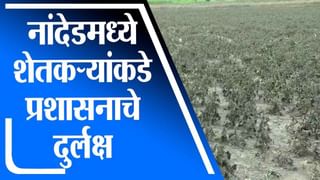 नांदेडमध्ये
शेतकऱ्यांकडे
प्रशासनाचे
दुर्लक्ष